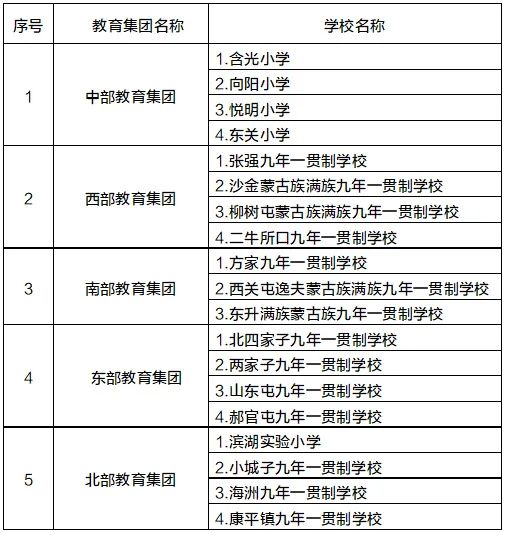 | 序号 | 教育集团名称 | 学校名称 |
|---|---|---|
| 1 | 中部教育集团 | 1.含光小学 |
| | | 2.向阳小学 |
| | | 3.悦明小学 |
| | | 4.东关小学 |
| 2 | 西部教育集团 | 1.张强九年一贯制学校 |
| | | 2.沙金蒙古族满族九年一贯制学校 |
| | | 3.柳树屯蒙古族满族九年一贯制学校 |
| | | 4.二牛所口九年一贯制学校 |
| 3 | 南部教育集团 | 1.方家九年一贯制学校 |
| | | 2.西关屯逸夫蒙古族满族九年一贯制学校 |
| | | 3.东升满族蒙古族九年一贯制学校 |
| 4 | 东部教育集团 | 1.北四家子九年一贯制学校 |
| | | 2.两家子九年一贯制学校 |
| | | 3.山东屯九年一贯制学校 |
| | | 4.郝官屯九年一贯制学校 |
| 5 | 北部教育集团 | 1.滨湖实验小学 |
| | | 2.小城子九年一贯制学校 |
| | | 3.海洲九年一贯制学校 |
| | | 4.康平镇九年一贯制学校 |